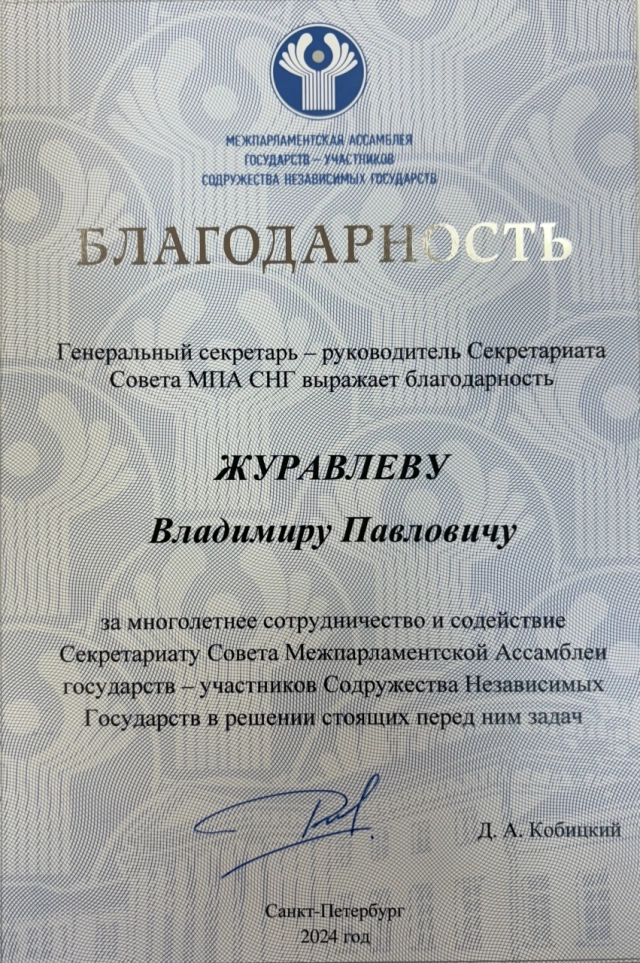 МЕЖПАРЛАМЕНТСКАЯ АССАМБЛЕЯ
ГОСУДАРСТВ – УЧАСТНИКОВ
СОДРУЖЕСТВА НЕЗАВИСИМЫХ ГОСУДАРСТВ

БЛАГОДАРНОСТЬ

Генеральный секретарь – руководитель Секретариата Совета МПА СНГ выражает благодарность

ЖУРАВЛЕВУ

Владимиру Павловичу

за многолетнее сотрудничество и содействие Секретариату Совета Межпарламентской Ассамблеи государств – участников Содружества Независимых Государств в решении стоящих перед ним задач

Д. А. Кобицкий

Санкт-Петербург
2024 год